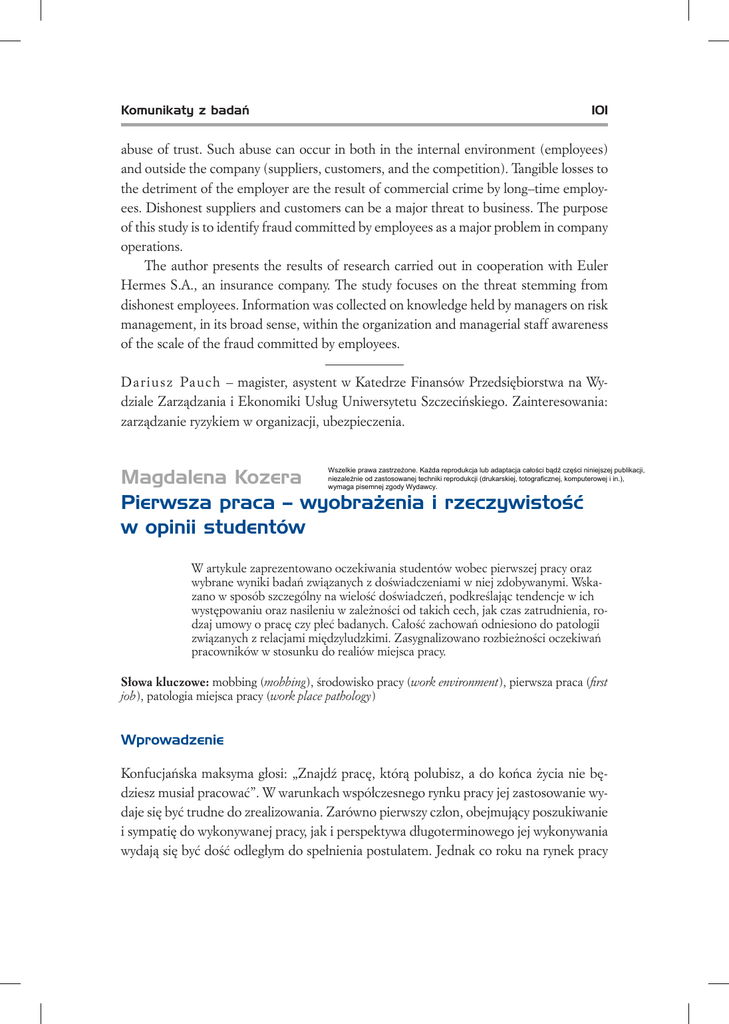 Komunikaty z badań

101

abuse of trust. Such abuse can occur in both in the internal environment (employees) and outside the company (suppliers, customers, and the competition). Tangible losses to the detriment of the employer are the result of commercial crime by long–time employees. Dishonest suppliers and customers can be a major threat to business. The purpose of this study is to identify fraud committed by employees as a major problem in company operations.

The author presents the results of research carried out in cooperation with Euler Hermes S.A., an insurance company. The study focuses on the threat stemming from dishonest employees. Information was collected on knowledge held by managers on risk management, in its broad sense, within the organization and managerial staff awareness of the scale of the fraud committed by employees.

Dariusz Pauch – magister, asystent w Katedrze Finansów Przedsiębiorstwa na Wydziale Zarządzania i Ekonomiki Usług Uniwersytetu Szczecińskiego. Zainteresowania: zarządzanie ryzykiem w organizacji, ubezpieczenia.

Magdalena Kozera

Wszelkie prawa zastrzeżone. Każda reprodukcja lub adaptacja całości bądź części niniejszej publikacji, niezależnie od zastosowanej techniki reprodukcji (drukarskiej, totograficznej, komputerowej i in.), wymaga pisemnej zgody Wydawcy.

Pierwsza praca – wyobrażenia i rzeczywistość w opinii studentów

W artykule zaprezentowano oczekiwania studentów wobec pierwszej pracy oraz wybrane wyniki badań związanych z doświadczeniami w niej zdobywanymi. Wskazano w sposób szczególny na wielość doświadczeń, podkreślając tendencje w ich występowaniu oraz nasileniu w zależności od takich cech, jak czas zatrudnienia, rodzaj umowy o pracę czy płeć badanych. Całość zachowań odniesiono do patologii związanych z relacjami międzyludzkimi. Zasygnalizowano rozbieżności oczekiwań pracowników w stosunku do realiów miejsca pracy.

Słowa kluczowe: mobbing (mobbing), środowisko pracy (work environment), pierwsza praca (first job), patologia miejsca pracy (work place pathology)

Wprowadzenie

Konfucjańska maksyma głosi: „Znajdź pracę, którą polubisz, a do końca życia nie będziesz musiał pracować”. W warunkach współczesnego rynku pracy jej zastosowanie wydaje się być trudne do zrealizowania. Zarówno pierwszy człon, obejmujący poszukiwanie i sympatię do wykonywanej pracy, jak i perspektywa długoterminowego jej wykonywania wydają się być dość odległym do spełnienia postulatem. Jednak co roku na rynek pracy